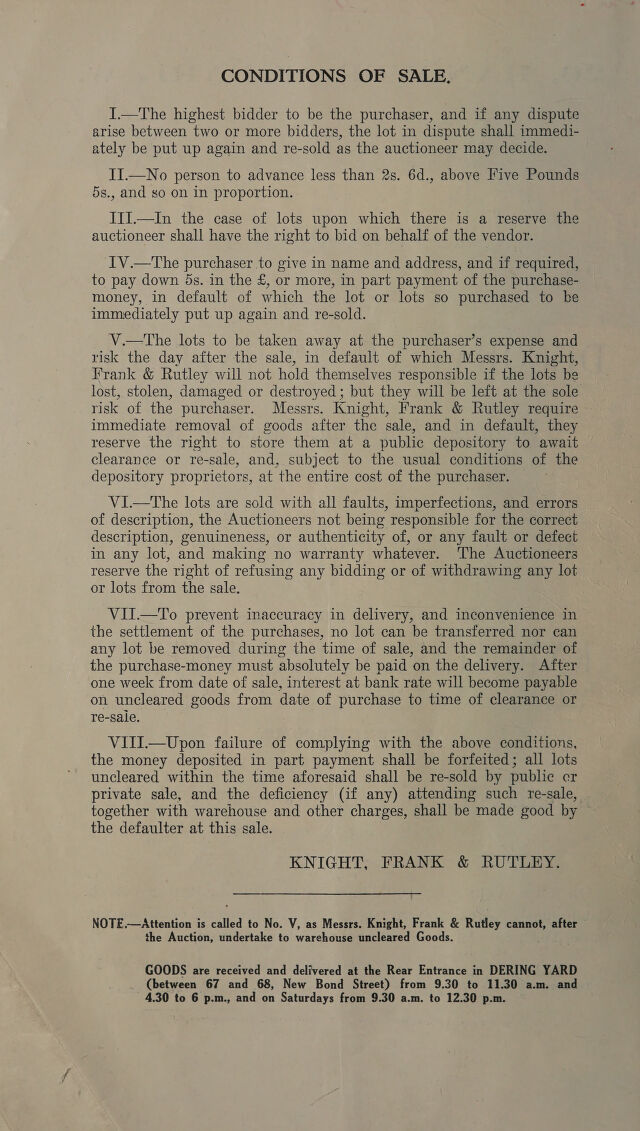 CONDITIONS OF SALE.

I.—The highest bidder to be the purchaser, and if any dispute arise between two or more bidders, the lot in dispute shall immediately be put up again and re-sold as the auctioneer may decide.

II.—No person to advance less than 2s. 6d., above Five Pounds 5s., and so on in proportion.

III.—In the case of lots upon which there is a reserve the auctioneer shall have the right to bid on behalf of the vendor.

IV.—The purchaser to give in name and address, and if required, to pay down 5s. in the £, or more, in part payment of the purchase-money, in default of which the lot or lots so purchased to be immediately put up again and re-sold.

V.—The lots to be taken away at the purchaser's expense and risk the day after the sale, in default of which Messrs. Knight, Frank & Rutley will not hold themselves responsible if the lots be lost, stolen, damaged or destroyed; but they will be left at the sole risk of the purchaser. Messrs. Knight, Frank & Rutley require immediate removal of goods after the sale, and in default, they reserve the right to store them at a public depository to await clearance or re-sale, and, subject to the usual conditions of the depository proprietors, at the entire cost of the purchaser.

VI.—The lots are sold with all faults, imperfections, and errors of description, the Auctioneers not being responsible for the correct description, genuineness, or authenticity of, or any fault or defect in any lot, and making no warranty whatever. The Auctioneers reserve the right of refusing any bidding or of withdrawing any lot or lots from the sale.

VII.—To prevent inaccuracy in delivery, and inconvenience in the settlement of the purchases, no lot can be transferred nor can any lot be removed during the time of sale, and the remainder of the purchase-money must absolutely be paid on the delivery. After one week from date of sale, interest at bank rate will become payable on uncleared goods from date of purchase to time of clearance or re-sale.

VIII.—Upon failure of complying with the above conditions, the money deposited in part payment shall be forfeited; all lots uncleared within the time aforesaid shall be re-sold by public or private sale, and the deficiency (if any) attending such re-sale, together with warehouse and other charges, shall be made good by the defaulter at this sale.

KNIGHT, FRANK & RUTLEY.

NOTE.—Attention is called to No. V, as Messrs. Knight, Frank & Rutley cannot, after the Auction, undertake to warehouse uncleared Goods.

GOODS are received and delivered at the Rear Entrance in DERING YARD (between 67 and 68, New Bond Street) from 9.30 to 11.30 a.m. and 4.30 to 6 p.m., and on Saturdays from 9.30 a.m. to 12.30 p.m.